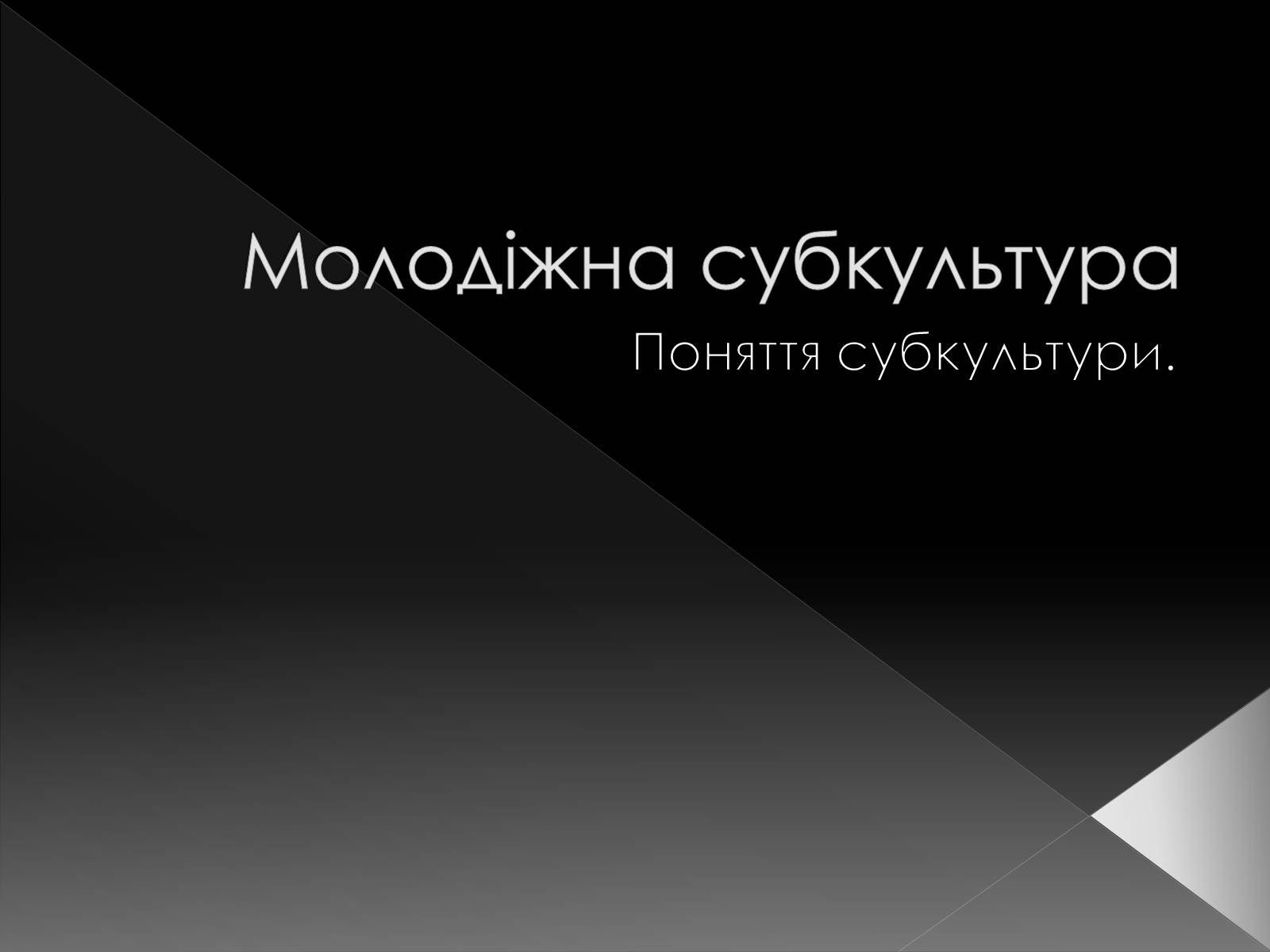 Молодіжна субкультура

Поняття субкультури.